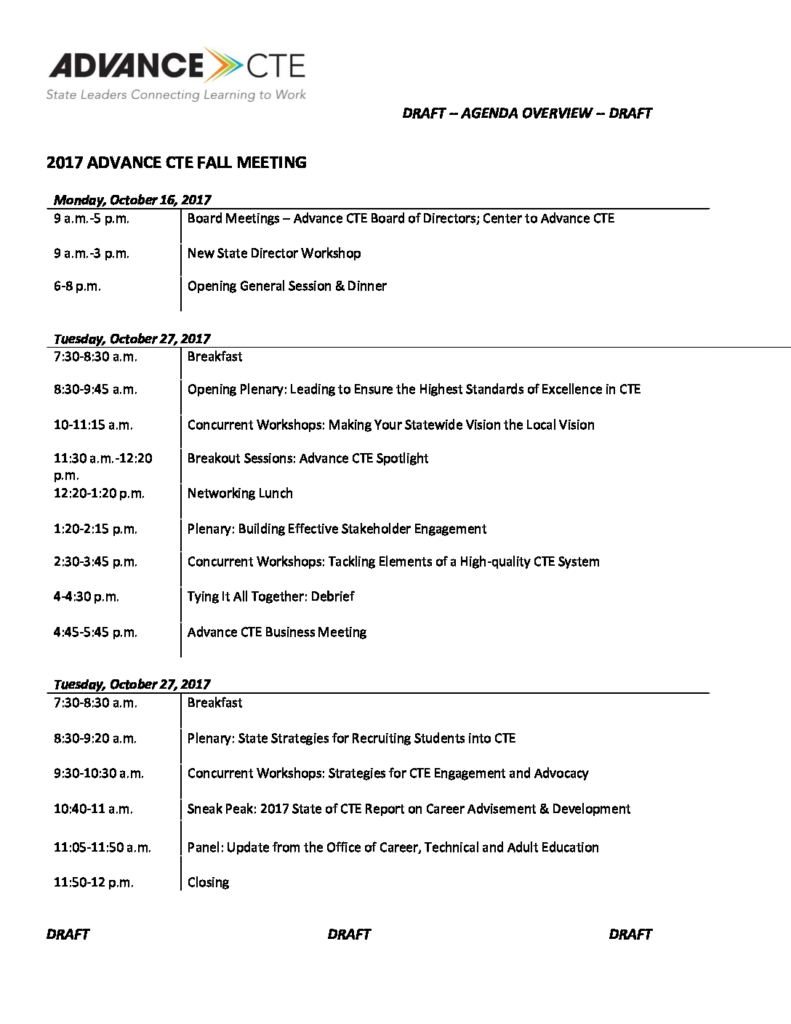 ADVANCE CTE
State Leaders Connecting Learning to Work

DRAFT – AGENDA OVERVIEW – DRAFT

2017 ADVANCE CTE FALL MEETING

Monday, October 16, 2017

| | |
|---|---|
| 9 a.m.-5 p.m. | Board Meetings – Advance CTE Board of Directors; Center to Advance CTE |
| 9 a.m.-3 p.m. | New State Director Workshop |
| 6-8 p.m. | Opening General Session & Dinner |

Tuesday, October 27, 2017

| | |
|---|---|
| 7:30-8:30 a.m. | Breakfast |
| 8:30-9:45 a.m. | Opening Plenary: Leading to Ensure the Highest Standards of Excellence in CTE |
| 10-11:15 a.m. | Concurrent Workshops: Making Your Statewide Vision the Local Vision |
| 11:30 a.m.-12:20 p.m. | Breakout Sessions: Advance CTE Spotlight |
| 12:20-1:20 p.m. | Networking Lunch |
| 1:20-2:15 p.m. | Plenary: Building Effective Stakeholder Engagement |
| 2:30-3:45 p.m. | Concurrent Workshops: Tackling Elements of a High-quality CTE System |
| 4-4:30 p.m. | Tying It All Together: Debrief |
| 4:45-5:45 p.m. | Advance CTE Business Meeting |

Tuesday, October 27, 2017

| | |
|---|---|
| 7:30-8:30 a.m. | Breakfast |
| 8:30-9:20 a.m. | Plenary: State Strategies for Recruiting Students into CTE |
| 9:30-10:30 a.m. | Concurrent Workshops: Strategies for CTE Engagement and Advocacy |
| 10:40-11 a.m. | Sneak Peak: 2017 State of CTE Report on Career Advisement & Development |
| 11:05-11:50 a.m. | Panel: Update from the Office of Career, Technical and Adult Education |
| 11:50-12 p.m. | Closing |

DRAFT DRAFT DRAFT